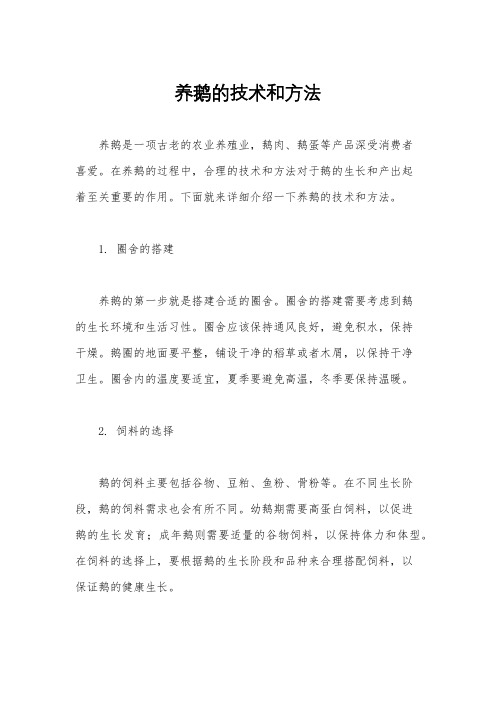 养鹅的技术和方法

养鹅是一项古老的农业养殖业，鹅肉、鹅蛋等产品深受消费者喜爱。在养鹅的过程中，合理的技术和方法对于鹅的生长和产出起着至关重要的作用。下面就来详细介绍一下养鹅的技术和方法。

1. 圈舍的搭建

养鹅的第一步就是搭建合适的圈舍。圈舍的搭建需要考虑到鹅的生长环境和生活习性。圈舍应该保持通风良好，避免积水，保持干燥。鹅圈的地面要平整，铺设干净的稻草或者木屑，以保持干净卫生。圈舍内的温度要适宜，夏季要避免高温，冬季要保持温暖。

2. 饲料的选择

鹅的饲料主要包括谷物、豆粕、鱼粉、骨粉等。在不同生长阶段，鹅的饲料需求也会有所不同。幼鹅期需要高蛋白饲料，以促进鹅的生长发育；成年鹅则需要适量的谷物饲料，以保持体力和体型。在饲料的选择上，要根据鹅的生长阶段和品种来合理搭配饲料，以保证鹅的健康生长。